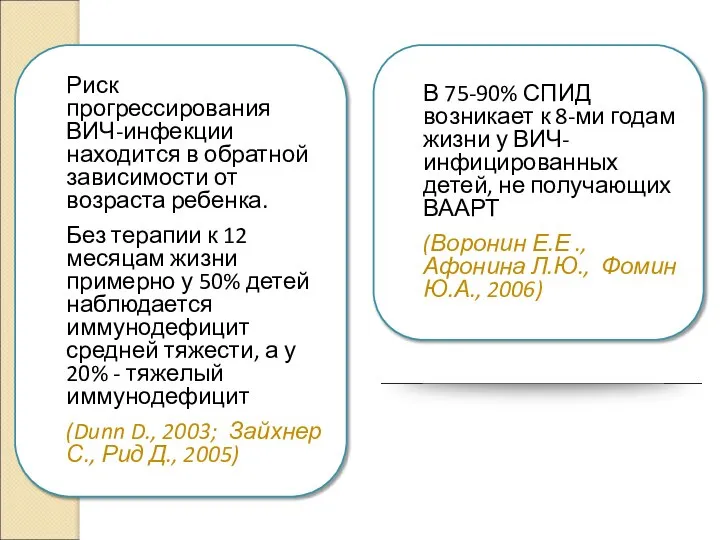 Риск прогрессирования ВИЧ-инфекции находится в обратной зависимости от возраста ребенка.

Без терапии к 12 месяцам жизни примерно у 50% детей наблюдается иммунодефицит средней тяжести, а у 20% - тяжелый иммунодефицит

(Dunn D., 2003; Зайхнер С., Рид Д., 2005)

В 75-90% СПИД возникает к 8-ми годам жизни у ВИЧ-инфицированных детей, не получающих ВААРТ

(Воронин Е.Е ., Афонина Л.Ю., Фомин Ю.А., 2006)